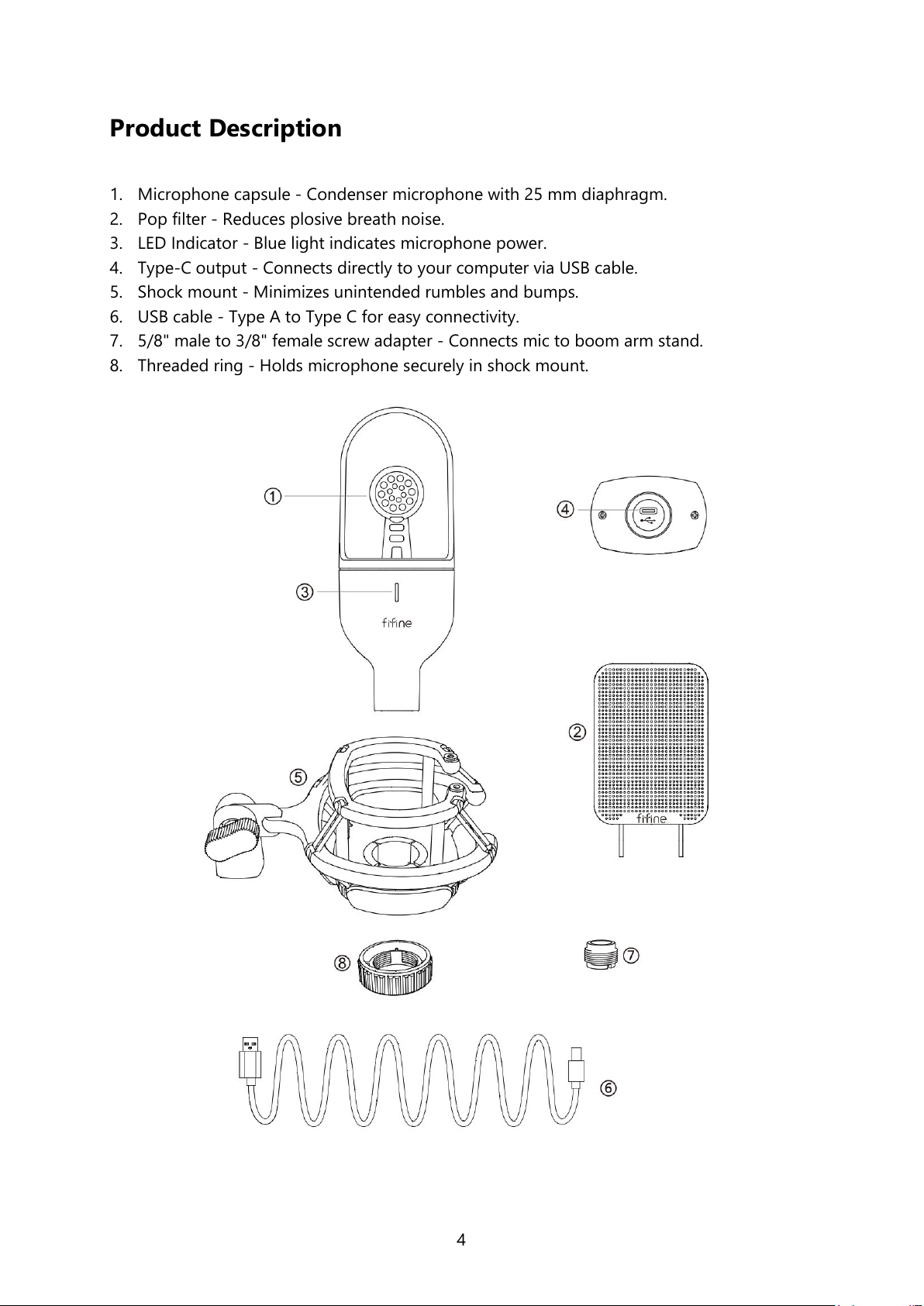 Product Description

1. Microphone capsule - Condenser microphone with 25 mm diaphragm.
2. Pop filter - Reduces plosive breath noise.
3. LED Indicator - Blue light indicates microphone power.
4. Type-C output - Connects directly to your computer via USB cable.
5. Shock mount - Minimizes unintended rumbles and bumps.
6. USB cable - Type A to Type C for easy connectivity.
7. 5/8" male to 3/8" female screw adapter - Connects mic to boom arm stand.
8. Threaded ring - Holds microphone securely in shock mount.

①

④

③

fifine

②

⑤

fifine

⑧

⑦

⑥

4